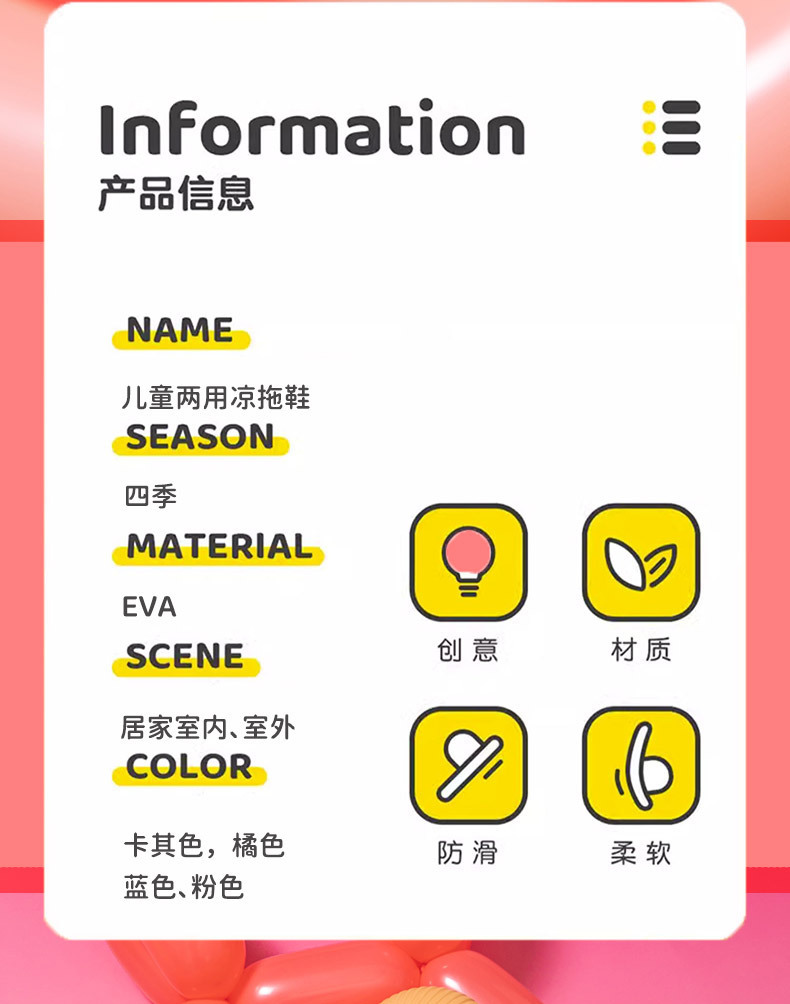 Information
产品信息

NAME

儿童两用凉拖鞋

SEASON

四季

MATERIAL

EVA

SCENE

居家室内、室外

COLOR

卡其色，橘色
蓝色、粉色

创意

材质

防滑

柔软